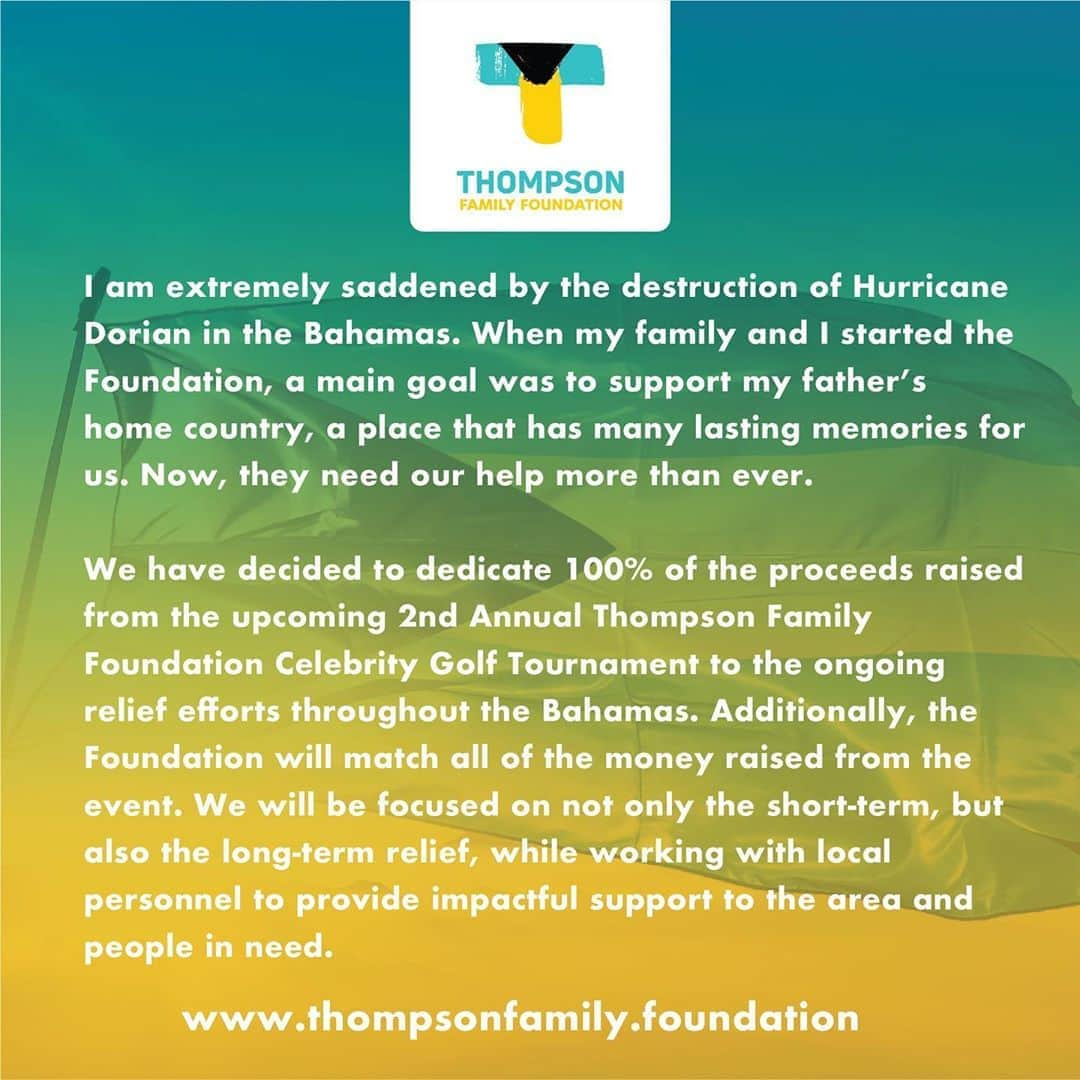 THOMPSON
FAMILY FOUNDATION

I am extremely saddened by the destruction of Hurricane Dorian in the Bahamas. When my family and I started the Foundation, a main goal was to support my father's home country, a place that has many lasting memories for us. Now, they need our help more than ever.

We have decided to dedicate 100% of the proceeds raised from the upcoming 2nd Annual Thompson Family Foundation Celebrity Golf Tournament to the ongoing relief efforts throughout the Bahamas. Additionally, the Foundation will match all of the money raised from the event. We will be focused on not only the short-term, but also the long-term relief, while working with local personnel to provide impactful support to the area and people in need.

www.thompsonfamily.foundation